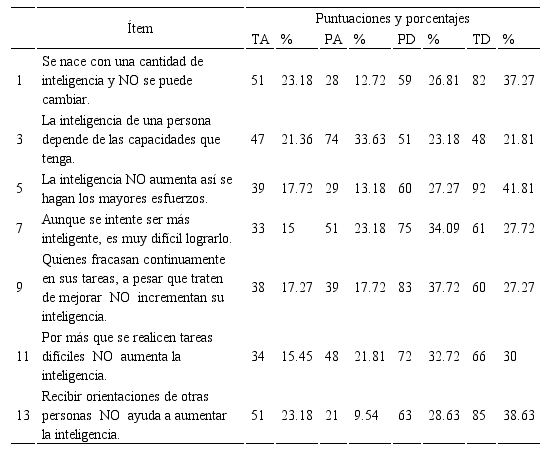 |  | Ítem | Puntuaciones y porcentajes | | | | | | | |
|---|---|---|---|---|---|---|---|---|---|
|  |  | TA | % | PA | % | PD | % | TD | % |
| 1 | Se nace con una cantidad de inteligencia y NO se puede cambiar. | 51 | 23.18 | 28 | 12.72 | 59 | 26.81 | 82 | 37.27 |
| 3 | La inteligencia de una persona depende de las capacidades que tenga. | 47 | 21.36 | 74 | 33.63 | 51 | 23.18 | 48 | 21.81 |
| 5 | La inteligencia NO aumenta así se hagan los mayores esfuerzos. | 39 | 17.72 | 29 | 13.18 | 60 | 27.27 | 92 | 41.81 |
| 7 | Aunque se intente ser más inteligente, es muy difícil lograrlo. | 33 | 15 | 51 | 23.18 | 75 | 34.09 | 61 | 27.72 |
| 9 | Quienes fracasan continuamente en sus tareas, a pesar que traten de mejorar NO incrementan su inteligencia. | 38 | 17.27 | 39 | 17.72 | 83 | 37.72 | 60 | 27.27 |
| 11 | Por más que se realicen tareas difíciles NO aumenta la inteligencia. | 34 | 15.45 | 48 | 21.81 | 72 | 32.72 | 66 | 30 |
| 13 | Recibir orientaciones de otras personas NO ayuda a aumentar la inteligencia. | 51 | 23.18 | 21 | 9.54 | 63 | 28.63 | 85 | 38.63 |